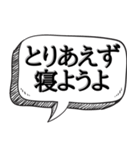 とりあえず
寝ようよ